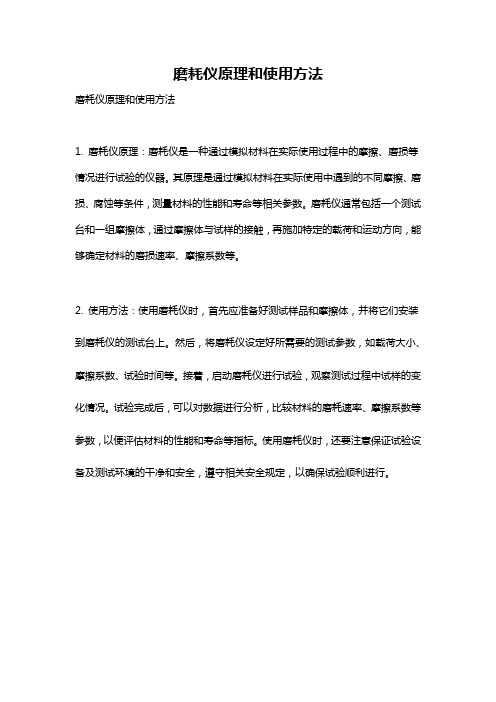 磨耗仪原理和使用方法

磨耗仪原理和使用方法

1. 磨耗仪原理：磨耗仪是一种通过模拟材料在实际使用过程中的摩擦、磨损等情况进行试验的仪器。其原理是通过模拟材料在实际使用中遇到的不同摩擦、磨损、腐蚀等条件，测量材料的性能和寿命等相关参数。磨耗仪通常包括一个测试台和一组摩擦体，通过摩擦体与试样的接触，再施加特定的载荷和运动方向，能够确定材料的磨损速率、摩擦系数等。

2. 使用方法：使用磨耗仪时，首先应准备好测试样品和摩擦体，并将它们安装到磨耗仪的测试台上。然后，将磨耗仪设定好所需要的测试参数，如载荷大小、摩擦系数、试验时间等。接着，启动磨耗仪进行试验，观察测试过程中试样的变化情况。试验完成后，可以对数据进行分析，比较材料的磨耗速率、摩擦系数等参数，以便评估材料的性能和寿命等指标。使用磨耗仪时，还要注意保证试验设备及测试环境的干净和安全，遵守相关安全规定，以确保试验顺利进行。